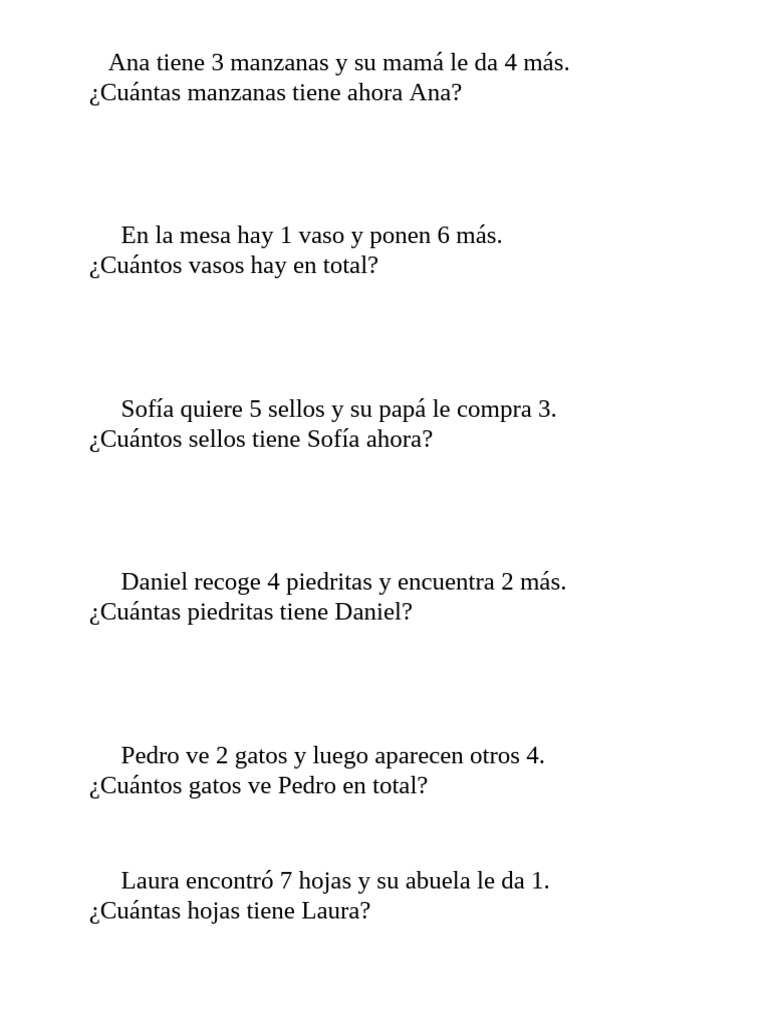 Ana tiene 3 manzanas y su mamá le da 4 más. ¿Cuántas manzanas tiene ahora Ana?

En la mesa hay 1 vaso y ponen 6 más. ¿Cuántos vasos hay en total?

Sofía quiere 5 sellos y su papá le compra 3. ¿Cuántos sellos tiene Sofía ahora?

Daniel recoge 4 piedritas y encuentra 2 más. ¿Cuántas piedritas tiene Daniel?

Pedro ve 2 gatos y luego aparecen otros 4. ¿Cuántos gatos ve Pedro en total?

Laura encontró 7 hojas y su abuela le da 1. ¿Cuántas hojas tiene Laura?